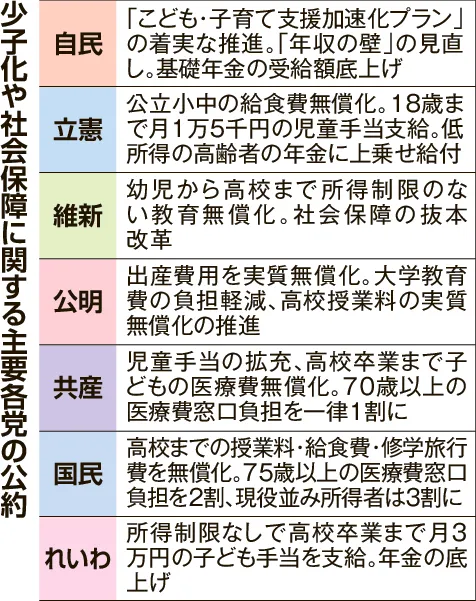 少子化や社会保障に関する主要各党の公約

| | |
|---|---|
| 自民 | 「こども・子育て支援加速化プラン」の着実な推進。「年収の壁」の見直し。基礎年金の受給額底上げ |
| 立憲 | 公立小中の給食費無償化。18歳まで月1万5千円の児童手当支給。低所得の高齢者の年金に上乗せ給付 |
| 維新 | 幼児から高校まで所得制限のない教育無償化。社会保障の抜本改革 |
| 公明 | 出産費用を実質無償化。大学教育費の負担軽減、高校授業料の実質無償化の推進 |
| 共産 | 児童手当の拡充、高校卒業まで子どもの医療費無償化。70歳以上の医療費窓口負担を一律1割に |
| 国民 | 高校までの授業料・給食費・修学旅行費を無償化。75歳以上の医療費窓口負担を2割、現役並み所得者は3割に |
| れいわ | 所得制限なしで高校卒業まで月3万円の子ども手当を支給。年金の底上げ |